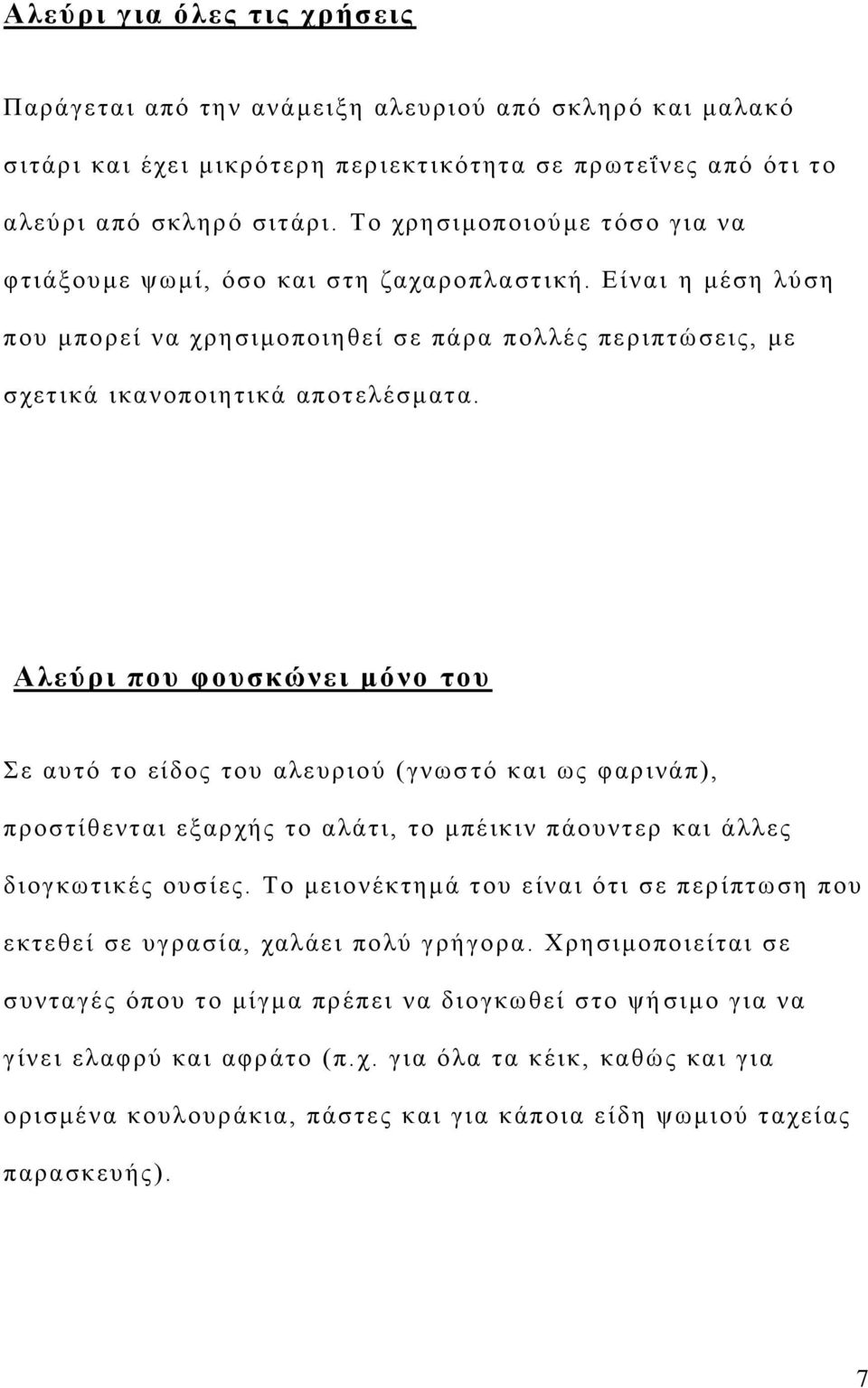 Αλεύρι για όλες τις χρήσεις

Παράγεται από την ανάμειξη αλευριού από σκληρό και μαλακό σιτάρι και έχει μικρότερη περιεκτικότητα σε πρωτεΐνες από ότι το αλεύρι από σκληρό σιτάρι. Το χρησιμοποιούμε τόσο για να φτιάξουμε ψωμί, όσο και στη ζαχαροπλαστική. Είναι η μέση λύση που μπορεί να χρησιμοποιηθεί σε πάρα πολλές περιπτώσεις, με σχετικά ικανοποιητικά αποτελέσματα.

Αλεύρι που φουσκώνει μόνο του

Σε αυτό το είδος του αλευριού (γνωστό και ως φαρινάπ), προστίθενται εξαρχής το αλάτι, το μπέικιν πάουντερ και άλλες διογκωτικές ουσίες. Το μειονέκτημά του είναι ότι σε περίπτωση που εκτεθεί σε υγρασία, χαλάει πολύ γρήγορα. Χρησιμοποιείται σε συνταγές όπου το μίγμα πρέπει να διογκωθεί στο ψήσιμο για να γίνει ελαφρύ και αφράτο (π.χ. για όλα τα κέικ, καθώς και για ορισμένα κουλουράκια, πάστες και για κάποια είδη ψωμιού ταχείας παρασκευής).

7